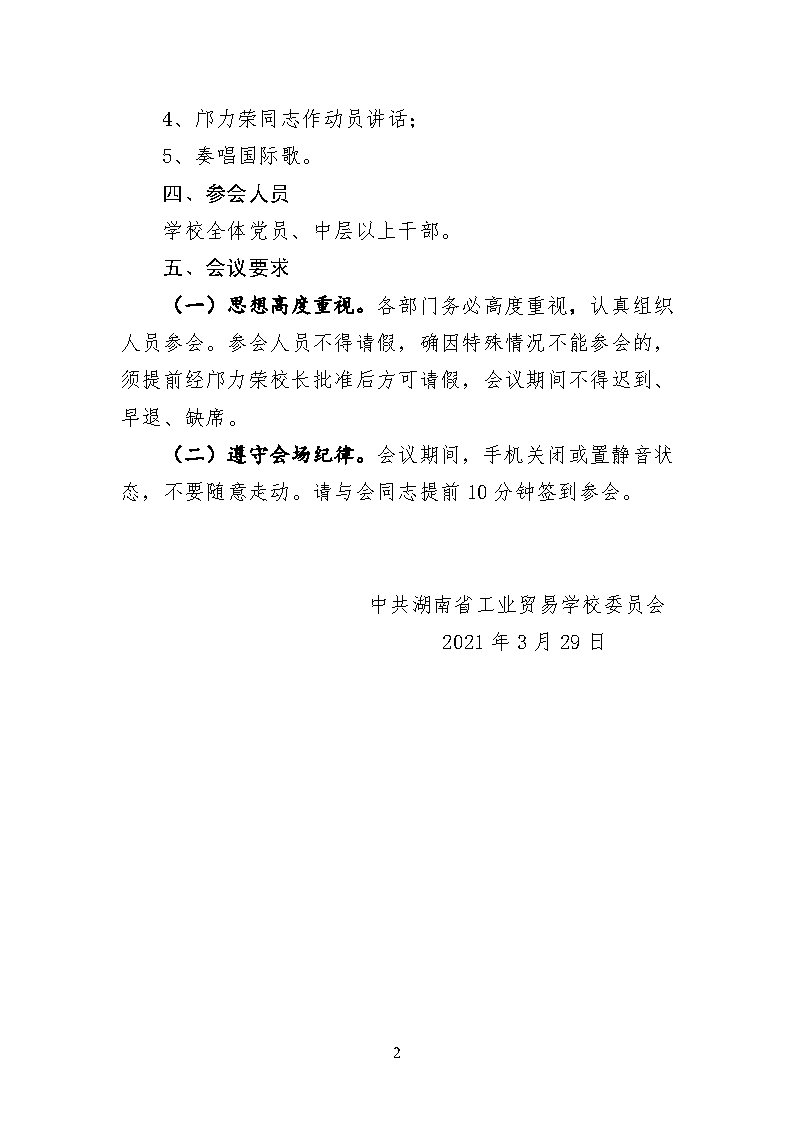 4、邝力荣同志作动员讲话；

5、奏唱国际歌。

四、参会人员

学校全体党员、中层以上干部。

五、会议要求

（一）思想高度重视。各部门务必高度重视，认真组织人员参会。参会人员不得请假，确因特殊情况不能参会的，须提前经邝力荣校长批准后方可请假，会议期间不得迟到、早退、缺席。

（二）遵守会场纪律。会议期间，手机关闭或置静音状态，不要随意走动。请与会同志提前 10 分钟签到参会。

中共湖南省工业贸易学校委员会

2021 年 3 月 29 日

2